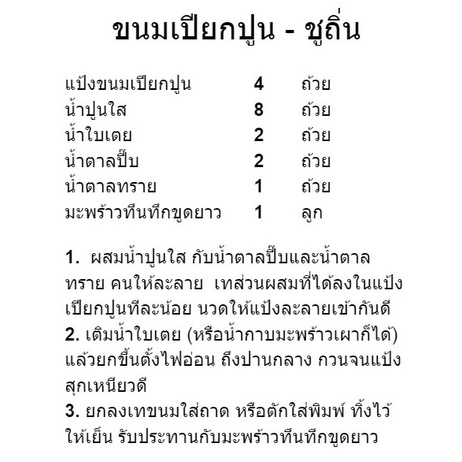 ขนมเปียกปูน - ชูถิ่น

แป้งขนมเปียกปูน 4 ถ้วย
น้ำปูนใส 8 ถ้วย
น้ำใบเตย 2 ถ้วย
น้ำตาลปี๊บ 2 ถ้วย
น้ำตาลทราย 1 ถ้วย
มะพร้าวทึนทึกขูดยาว 1 ลูก

1. ผสมน้ำปูนใส กับน้ำตาลปี๊บและน้ำตาลทราย คนให้ละลาย เทส่วนผสมที่ได้ลงในแป้งเปียกปูนทีละน้อย นวดให้แป้งละลายเข้ากันดี
2. เติมน้ำใบเตย (หรือน้ำกาบมะพร้าวเผาก็ได้) แล้วยกขึ้นตั้งไฟอ่อน ถึงปานกลาง กวนจนแป้งสุกเหนียวดี
3. ยกลงเทขนมใส่ถาด หรือตักใส่พิมพ์ ทิ้งไว้ให้เย็น รับประทานกับมะพร้าวทึนทึกขูดยาว